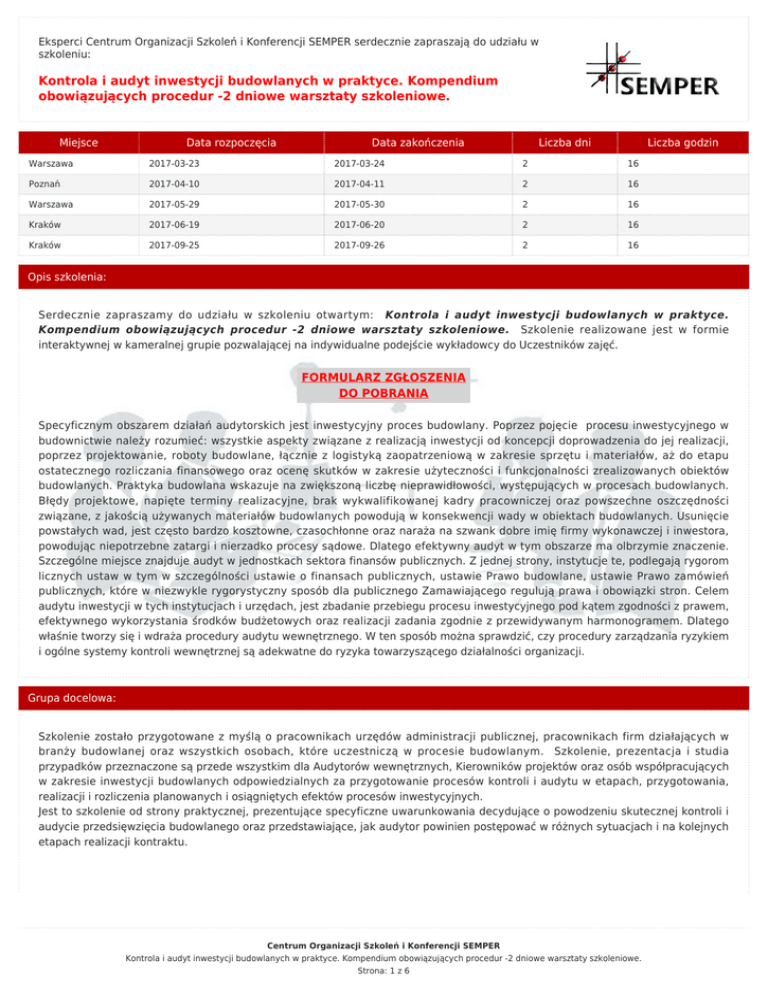 Eksperci Centrum Organizacji Szkoleń i Konferencji SEMPER serdecznie zapraszają do udziału w szkoleniu:

Kontrola i audyt inwestycji budowlanych w praktyce. Kompendium obowiązujących procedur -2 dniowe warsztaty szkoleniowe.

SEMPER

| Miejsce | Data rozpoczęcia | Data zakończenia | Liczba dni | Liczba godzin |
|---|---|---|---|---|
| Warszawa | 2017-03-23 | 2017-03-24 | 2 | 16 |
| Poznań | 2017-04-10 | 2017-04-11 | 2 | 16 |
| Warszawa | 2017-05-29 | 2017-05-30 | 2 | 16 |
| Kraków | 2017-06-19 | 2017-06-20 | 2 | 16 |
| Kraków | 2017-09-25 | 2017-09-26 | 2 | 16 |

Opis szkolenia:

Serdecznie zapraszamy do udziału w szkoleniu otwartym: Kontrola i audyt inwestycji budowlanych w praktyce. Kompendium obowiązujących procedur -2 dniowe warsztaty szkoleniowe. Szkolenie realizowane jest w formie interaktywnej w kameralnej grupie pozwalającej na indywidualne podejście wykładowcy do Uczestników zajęć.

FORMULARZ ZGŁOSZENIA DO POBRANIA

Specyficznym obszarem działań audytorskich jest inwestycyjny proces budowlany. Poprzez pojęcie procesu inwestycyjnego w budownictwie należy rozumieć: wszystkie aspekty związane z realizacją inwestycji od koncepcji doprowadzenia do jej realizacji, poprzez projektowanie, roboty budowlane, łącznie z logistyką zaopatrzeniową w zakresie sprzętu i materiałów, aż do etapu ostatecznego rozliczania finansowego oraz ocenę skutków w zakresie użyteczności i funkcjonalności zrealizowanych obiektów budowlanych. Praktyka budowlana wskazuje na zwiększoną liczbę nieprawidłowości, występujących w procesach budowlanych. Błędy projektowe, napięte terminy realizacyjne, brak wykwalifikowanej kadry pracowniczej oraz powszechne oszczędności związane, z jakością używanych materiałów budowlanych powodują w konsekwencji wady w obiektach budowlanych. Usunięcie powstałych wad, jest często bardzo kosztowne, czasochłonne oraz naraża na szwank dobre imię firmy wykonawczej i inwestora, powodując niepotrzebne zatargi i nierzadko procesy sądowe. Dlatego efektywny audyt w tym obszarze ma olbrzymie znaczenie. Szczególne miejsce znajduje audyt w jednostkach sektora finansów publicznych. Z jednej strony, instytucje te, podlegają rygorom licznych ustaw w tym w szczególności ustawie o finansach publicznych, ustawie Prawo budowlane, ustawie Prawo zamówień publicznych, które w niezwykle rygorystyczny sposób dla publicznego Zamawiającego regulują prawa i obowiązki stron. Celem audytu inwestycji w tych instytucjach i urzędach, jest zbadanie przebiegu procesu inwestycyjnego pod kątem zgodności z prawem, efektywnego wykorzystania środków budżetowych oraz realizacji zadania zgodnie z przewidywanym harmonogramem. Dlatego właśnie tworzy się i wdraża procedury audytu wewnętrznego. W ten sposób można sprawdzić, czy procedury zarządzania ryzykiem i ogólne systemy kontroli wewnętrznej są adekwatne do ryzyka towarzyszącego działalności organizacji.

Grupa docelowa:

Szkolenie zostało przygotowane z myślą o pracownikach urzędów administracji publicznej, pracownikach firm działających w branży budowlanej oraz wszystkich osobach, które uczestniczą w procesie budowlanym. Szkolenie, prezentacja i studia przypadków przeznaczone są przede wszystkim dla Audytorów wewnętrznych, Kierowników projektów oraz osób współpracujących w zakresie inwestycji budowlanych odpowiedzialnych za przygotowanie procesów kontroli i audytu w etapach, przygotowania, realizacji i rozliczenia planowanych i osiągniętych efektów procesów inwestycyjnych.
Jest to szkolenie od strony praktycznej, prezentujące specyficzne uwarunkowania decydujące o powodzeniu skutecznej kontroli i audycie przedsięwzięcia budowlanego oraz przedstawiające, jak audytor powinien postępować w różnych sytuacjach i na kolejnych etapach realizacji kontraktu.

Centrum Organizacji Szkoleń i Konferencji SEMPER
Kontrola i audyt inwestycji budowlanych w praktyce. Kompendium obowiązujących procedur -2 dniowe warsztaty szkoleniowe.
Strona: 1 z 6